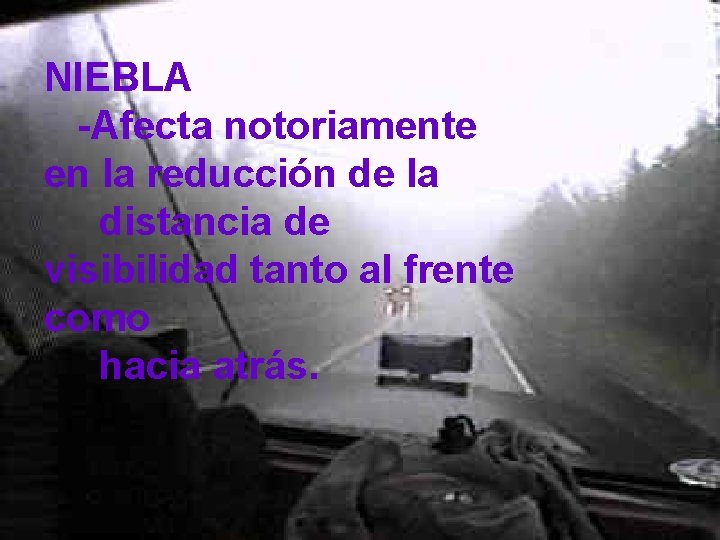 NIEBLA

-Afecta notoriamente en la reducción de la distancia de visibilidad tanto al frente como hacia atrás.